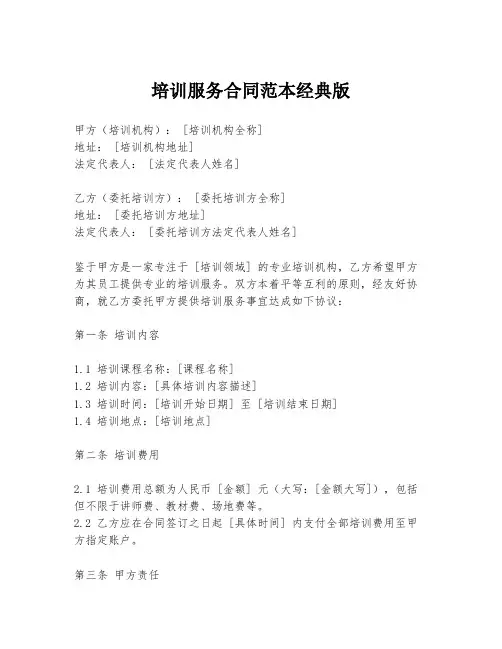 培训服务合同范本经典版

甲方（培训机构）：［培训机构全称］
地址：［培训机构地址］
法定代表人：［法定代表人姓名］

乙方（委托培训方）：［委托培训方全称］
地址：［委托培训方地址］
法定代表人：［委托培训方法定代表人姓名］

鉴于甲方是一家专注于［培训领域］的专业培训机构，乙方希望甲方为其员工提供专业的培训服务。双方本着平等互利的原则，经友好协商，就乙方委托甲方提供培训服务事宜达成如下协议：

第一条 培训内容

1.1 培训课程名称：［课程名称］
1.2 培训内容：［具体培训内容描述］
1.3 培训时间：［培训开始日期］至［培训结束日期］
1.4 培训地点：［培训地点］

第二条 培训费用

2.1 培训费用总额为人民币［金额］元（大写：［金额大写］），包括但不限于讲师费、教材费、场地费等。
2.2 乙方应在合同签订之日起［具体时间］内支付全部培训费用至甲方指定账户。

第三条 甲方责任